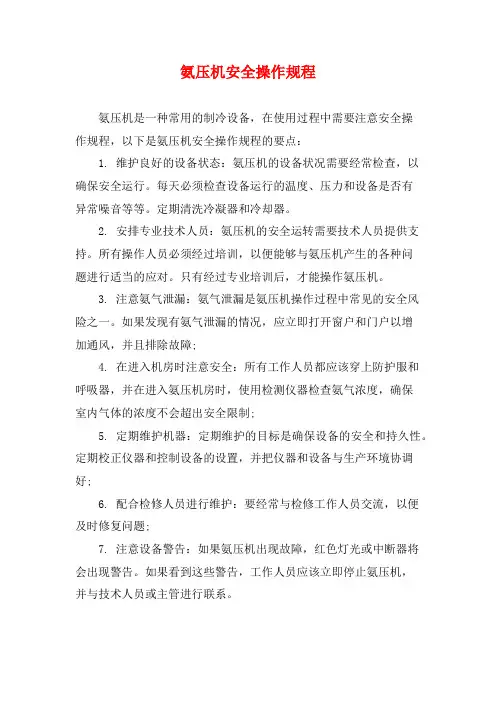 氨压机安全操作规程

氨压机是一种常用的制冷设备，在使用过程中需要注意安全操作规程，以下是氨压机安全操作规程的要点：

1. 维护良好的设备状态：氨压机的设备状况需要经常检查，以确保安全运行。每天必须检查设备运行的温度、压力和设备是否有异常噪音等等。定期清洗冷凝器和冷却器。

2. 安排专业技术人员：氨压机的安全运转需要技术人员提供支持。所有操作人员必须经过培训，以便能够与氨压机产生的各种问题进行适当的应对。只有经过专业培训后，才能操作氨压机。

3. 注意氨气泄漏：氨气泄漏是氨压机操作过程中常见的安全风险之一。如果发现有氨气泄漏的情况，应立即打开窗户和门户以增加通风，并且排除故障;

4. 在进入机房时注意安全：所有工作人员都应该穿上防护服和呼吸器，并在进入氨压机房时，使用检测仪器检查氨气浓度，确保室内气体的浓度不会超出安全限制;

5. 定期维护机器：定期维护的目标是确保设备的安全和持久性。定期校正仪器和控制设备的设置，并把仪器和设备与生产环境协调好;

6. 配合检修人员进行维护：要经常与检修工作人员交流，以便及时修复问题;

7. 注意设备警告：如果氨压机出现故障，红色灯光或中断器将会出现警告。如果看到这些警告，工作人员应该立即停止氨压机，并与技术人员或主管进行联系。